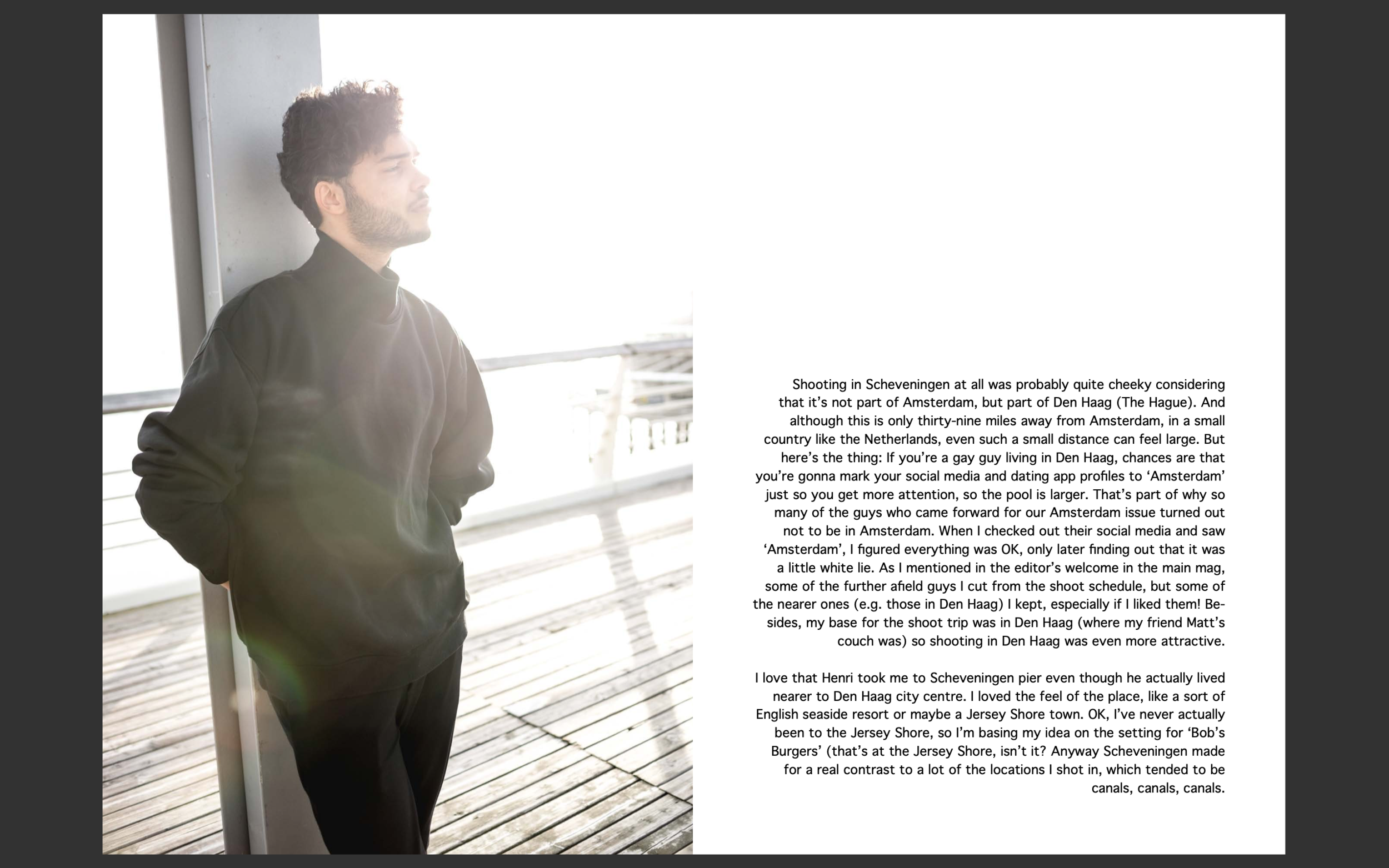 Shooting in Scheveningen at all was probably quite cheeky considering that it's not part of Amsterdam, but part of Den Haag (The Hague). And although this is only thirty-nine miles away from Amsterdam, in a small country like the Netherlands, even such a small distance can feel large. But here's the thing: If you're a gay guy living in Den Haag, chances are that you're gonna mark your social media and dating app profiles to 'Amsterdam' just so you get more attention, so the pool is larger. That's part of why so many of the guys who came forward for our Amsterdam issue turned out not to be in Amsterdam. When I checked out their social media and saw 'Amsterdam', I figured everything was OK, only later finding out that it was a little white lie. As I mentioned in the editor's welcome in the main mag, some of the further afield guys I cut from the shoot schedule, but some of the nearer ones (e.g. those in Den Haag) I kept, especially if I liked them! Besides, my base for the shoot trip was in Den Haag (where my friend Matt's couch was) so shooting in Den Haag was even more attractive.

I love that Henri took me to Scheveningen pier even though he actually lived nearer to Den Haag city centre. I loved the feel of the place, like a sort of English seaside resort or maybe a Jersey Shore town. OK, I've never actually been to the Jersey Shore, so I'm basing my idea on the setting for 'Bob's Burgers' (that's at the Jersey Shore, isn't it? Anyway Scheveningen made for a real contrast to a lot of the locations I shot in, which tended to be canals, canals, canals.